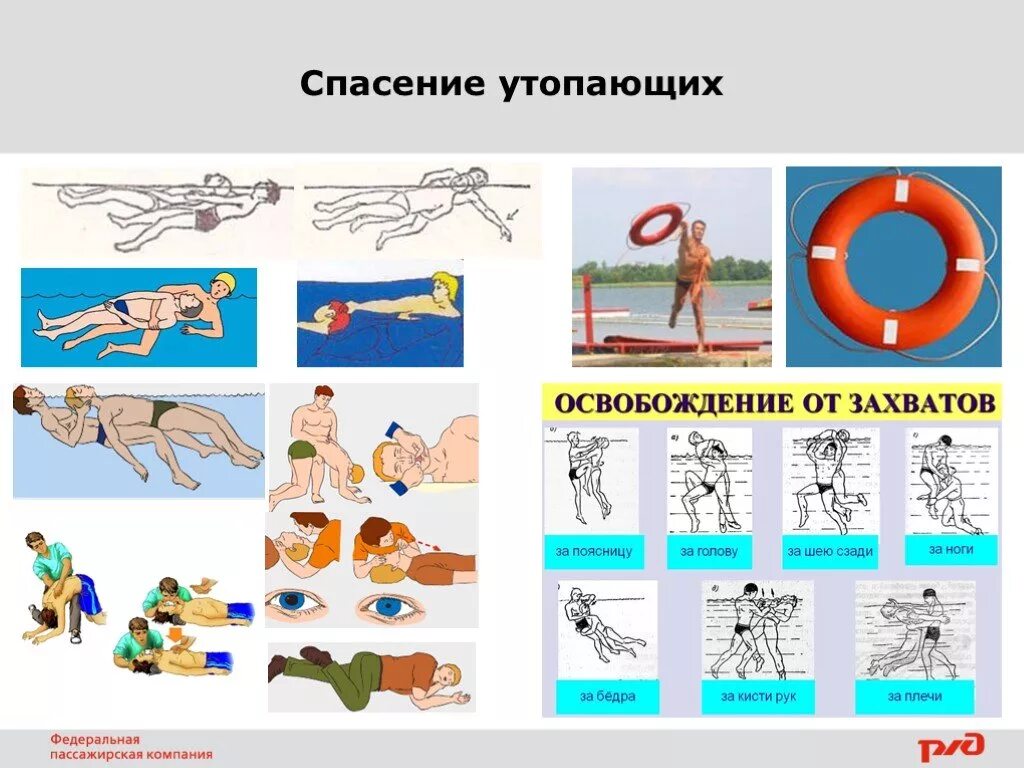 Спасение утопающих

ОСВОБОЖДЕНИЕ ОТ ЗАХВАТОВ

за поясницу

за голову

за шею сзади

за ноги

за бёдра

за кисти рук

за плечи

Федеральная пассажирская компания

РЖД